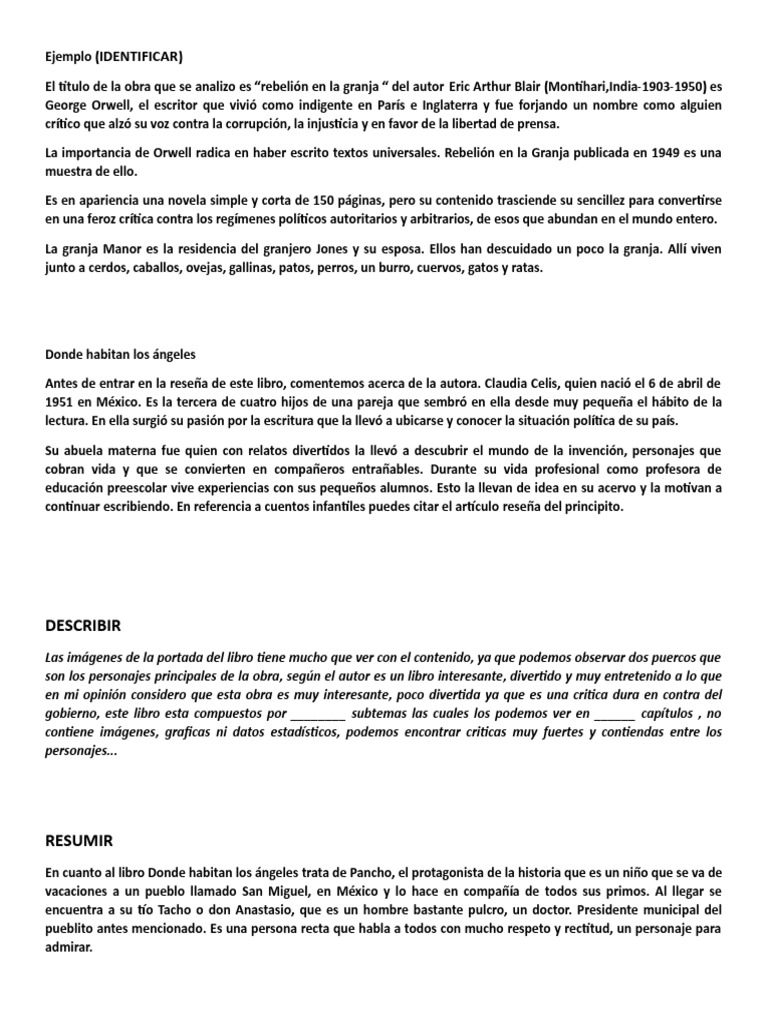 Ejemplo (IDENTIFICAR)

El título de la obra que se analizo es "rebelión en la granja " del autor Eric Arthur Blair (Montihari,India-1903-1950) es George Orwell, el escritor que vivió como indigente en París e Inglaterra y fue forjando un nombre como alguien crítico que alzó su voz contra la corrupción, la injusticia y en favor de la libertad de prensa.

La importancia de Orwell radica en haber escrito textos universales. Rebelión en la Granja publicada en 1949 es una muestra de ello.

Es en apariencia una novela simple y corta de 150 páginas, pero su contenido trasciende su sencillez para convertirse en una feroz crítica contra los regímenes políticos autoritarios y arbitrarios, de esos que abundan en el mundo entero.

La granja Manor es la residencia del granjero Jones y su esposa. Ellos han descuidado un poco la granja. Allí viven junto a cerdos, caballos, ovejas, gallinas, patos, perros, un burro, cuervos, gatos y ratas.

Donde habitan los ángeles

Antes de entrar en la reseña de este libro, comentemos acerca de la autora. Claudia Celis, quien nació el 6 de abril de 1951 en México. Es la tercera de cuatro hijos de una pareja que sembró en ella desde muy pequeña el hábito de la lectura. En ella surgió su pasión por la escritura que la llevó a ubicarse y conocer la situación política de su país.

Su abuela materna fue quien con relatos divertidos la llevó a descubrir el mundo de la invención, personajes que cobran vida y que se convierten en compañeros entrañables. Durante su vida profesional como profesora de educación preescolar vive experiencias con sus pequeños alumnos. Esto la llevan de idea en su acervo y la motivan a continuar escribiendo. En referencia a cuentos infantiles puedes citar el artículo reseña del principito.

DESCRIBIR

Las imágenes de la portada del libro tiene mucho que ver con el contenido, ya que podemos observar dos puercos que son los personajes principales de la obra, según el autor es un libro interesante, divertido y muy entretenido a lo que en mi opinión considero que esta obra es muy interesante, poco divertida ya que es una critica dura en contra del gobierno, este libro esta compuestos por ________ subtemas las cuales los podemos ver en ______ capítulos , no contiene imágenes, graficas ni datos estadísticos, podemos encontrar criticas muy fuertes y contiendas entre los personajes...

RESUMIR

En cuanto al libro Donde habitan los ángeles trata de Pancho, el protagonista de la historia que es un niño que se va de vacaciones a un pueblo llamado San Miguel, en México y lo hace en compañía de todos sus primos. Al llegar se encuentra a su tío Tacho o don Anastasio, que es un hombre bastante pulcro, un doctor. Presidente municipal del pueblito antes mencionado. Es una persona recta que habla a todos con mucho respeto y rectitud, un personaje para admirar.